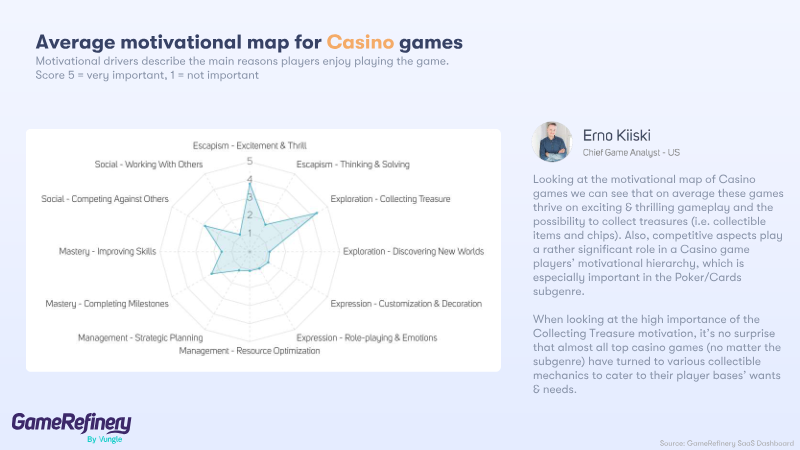 Average motivational map for Casino games

Motivational drivers describe the main reasons players enjoy playing the game.
Score 5 = very important, 1 = not important

Escapism - Excitement & Thrill
Escapism - Thinking & Solving
Exploration - Collecting Treasure
Exploration - Discovering New Worlds
Expression - Customization & Decoration
Expression - Role-playing & Emotions
Management - Resource Optimization
Management - Strategic Planning
Mastery - Completing Milestones
Mastery - Improving Skills
Social - Competing Against Others
Social - Working With Others
5
4
3
2
1

Erno Kiiski
Chief Game Analyst - US

Looking at the motivational map of Casino games we can see that on average these games thrive on exciting & thrilling gameplay and the possibility to collect treasures (i.e. collectible items and chips). Also, competitive aspects play a rather significant role in a Casino game players' motivational hierarchy, which is especially important in the Poker/Cards subgenre.

When looking at the high importance of the Collecting Treasure motivation, it's no surprise that almost all top casino games (no matter the subgenre) have turned to various collectible mechanics to cater to their player bases' wants & needs.

GameRefinery
By Vungle

Source: GameRefinery SaaS Dashboard